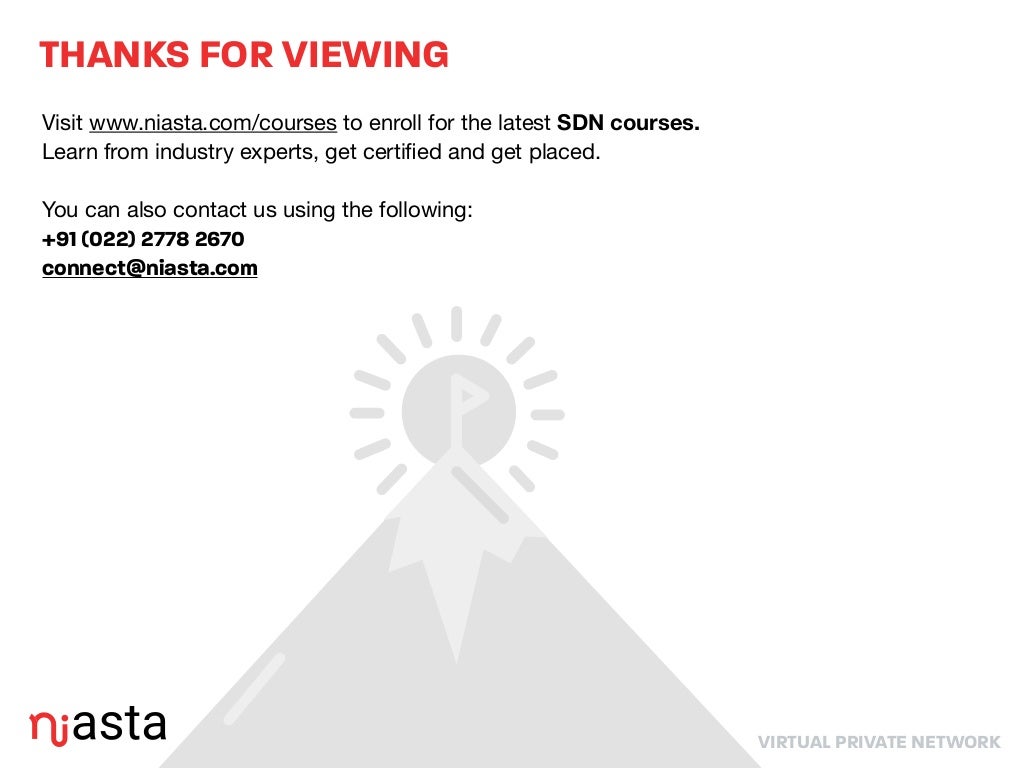 THANKS FOR VIEWING

Visit www.niasta.com/courses to enroll for the latest SDN courses. Learn from industry experts, get certified and get placed.

You can also contact us using the following:
+91 (022) 2778 2670
connect@niasta.com

niasta

VIRTUAL PRIVATE NETWORK